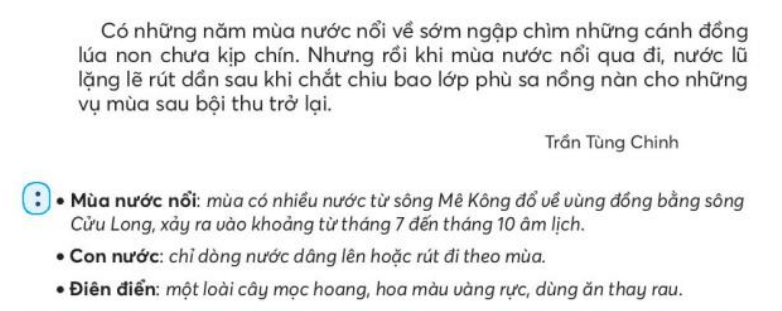 Có những năm mùa nước nổi về sớm ngập chìm những cánh đồng lúa non chưa kịp chín. Nhưng rồi khi mùa nước nổi qua đi, nước lũ lặng lẽ rút dần sau khi chắt chiu bao lớp phù sa nồng nàn cho những vụ mùa sau bội thu trở lại.

Trần Tùng Chinh

• Mùa nước nổi: mùa có nhiều nước từ sông Mê Kông đổ về vùng đồng bằng sông Cửu Long, xảy ra vào khoảng từ tháng 7 đến tháng 10 âm lịch.

• Con nước: chỉ dòng nước dâng lên hoặc rút đi theo mùa.

• Điên điển: một loài cây mọc hoang, hoa màu vàng rực, dùng ăn thay rau.